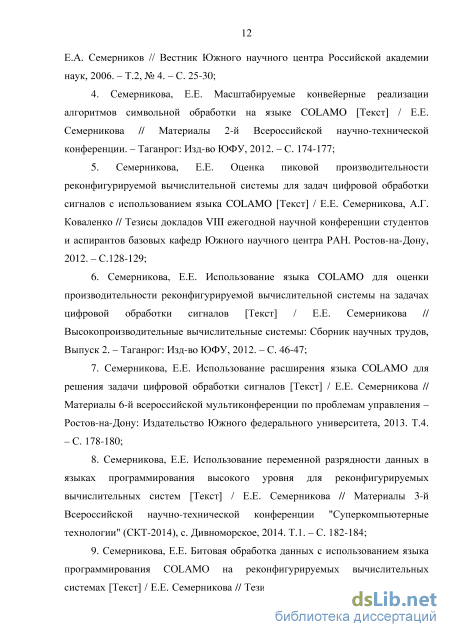 12

Е.А. Семерников // Вестник Южного научного центра Российской академии наук, 2006. – Т.2, № 4. – С. 25-30;

4. Семерникова, Е.Е. Масштабируемые конвейерные реализации алгоритмов символьной обработки на языке COLAMO [Текст] / Е.Е. Семерникова // Материалы 2-й Всероссийской научно-технической конференции. – Таганрог: Изд-во ЮФУ, 2012. – С. 174-177;

5. Семерникова, Е.Е. Оценка пиковой производительности реконфигурируемой вычислительной системы для задач цифровой обработки сигналов с использованием языка COLAMO [Текст] / Е.Е. Семерникова, А.Г. Коваленко // Тезисы докладов VIII ежегодной научной конференции студентов и аспирантов базовых кафедр Южного научного центра РАН. Ростов-на-Дону, 2012. – С.128-129;

6. Семерникова, Е.Е. Использование языка COLAMO для оценки производительности реконфигурируемой вычислительной системы на задачах цифровой обработки сигналов [Текст] / Е.Е. Семерникова // Высокопроизводительные вычислительные системы: Сборник научных трудов, Выпуск 2. – Таганрог: Изд-во ЮФУ, 2012. – С. 46-47;

7. Семерникова, Е.Е. Использование расширения языка COLAMO для решения задачи цифровой обработки сигналов [Текст] / Е.Е. Семерникова // Материалы 6-й всероссийской мультиконференции по проблемам управления – Ростов-на-Дону: Издательство Южного федерального университета, 2013. Т.4. – С. 178-180;

8. Семерникова, Е.Е. Использование переменной разрядности данных в языках программирования высокого уровня для реконфигурируемых вычислительных систем [Текст] / Е.Е. Семерникова // Материалы 3-й Всероссийской научно-технической конференции "Суперкомпьютерные технологии" (СКТ-2014), с. Дивноморское, 2014. Т.1. – С. 182-184;

9. Семерникова, Е.Е. Битовая обработка данных с использованием языка программирования COLAMO на реконфигурируемых вычислительных системах [Текст] / Е.Е. Семерникова // Тези

dsLib.net
библиотека диссертаций